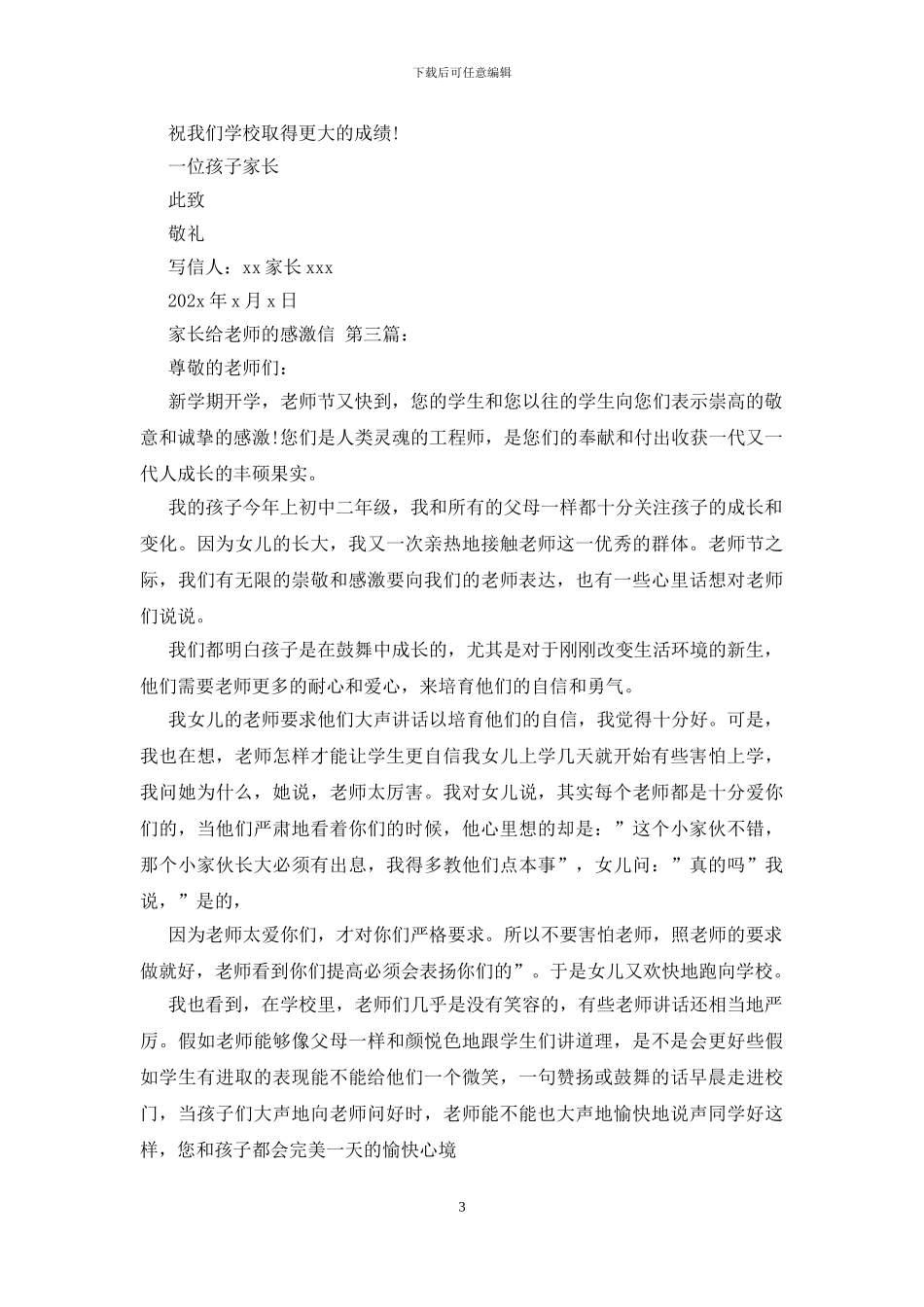 下载后可任意编辑

祝我们学校取得更大的成绩!

一位孩子家长

此致

敬礼

写信人：xx 家长 xxx

202x 年 x 月 x 日

家长给老师的感激信 第三篇：

尊敬的老师们：

新学期开学，老师节又快到，您的学生和您以往的学生向您们表示崇高的敬意和诚挚的感激!您们是人类灵魂的工程师，是您们的奉献和付出收获一代又一代人成长的丰硕果实。

我的孩子今年上初中二年级，我和所有的父母一样都十分关注孩子的成长和变化。因为女儿的长大，我又一次亲热地接触老师这一优秀的群体。老师节之际，我们有无限的崇敬和感激要向我们的老师表达，也有一些心里话想对老师们说说。

我们都明白孩子是在鼓舞中成长的，尤其是对于刚刚改变生活环境的新生，他们需要老师更多的耐心和爱心，来培育他们的自信和勇气。

我女儿的老师要求他们大声讲话以培育他们的自信，我觉得十分好。可是，我也在想，老师怎样才能让学生更自信我女儿上学几天就开始有些害怕上学，我问她为什么，她说，老师太厉害。我对女儿说，其实每个老师都是十分爱你们的，当他们严肃地看着你们的时候，他心里想的却是：”这个小家伙不错，那个小家伙长大必须有出息，我得多教他们点本事”，女儿问：”真的吗”我说，”是的，

因为老师太爱你们，才对你们严格要求。所以不要害怕老师，照老师的要求做就好，老师看到你们提高必须会表扬你们的”。于是女儿又欢快地跑向学校。

我也看到，在学校里，老师们几乎是没有笑容的，有些老师讲话还相当地严厉。假如老师能够像父母一样和颜悦色地跟学生们讲道理，是不是会更好些假如学生有进取的表现能不能给他们一个微笑，一句赞扬或鼓舞的话早晨走进校门，当孩子们大声地向老师问好时，老师能不能也大声地愉快地说声同学好这样，您和孩子都会完美一天的愉快心境

3